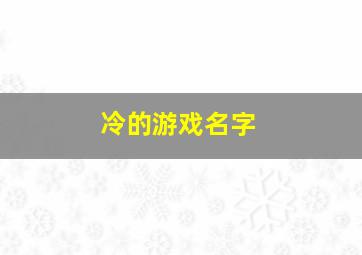 冷的游戏名字